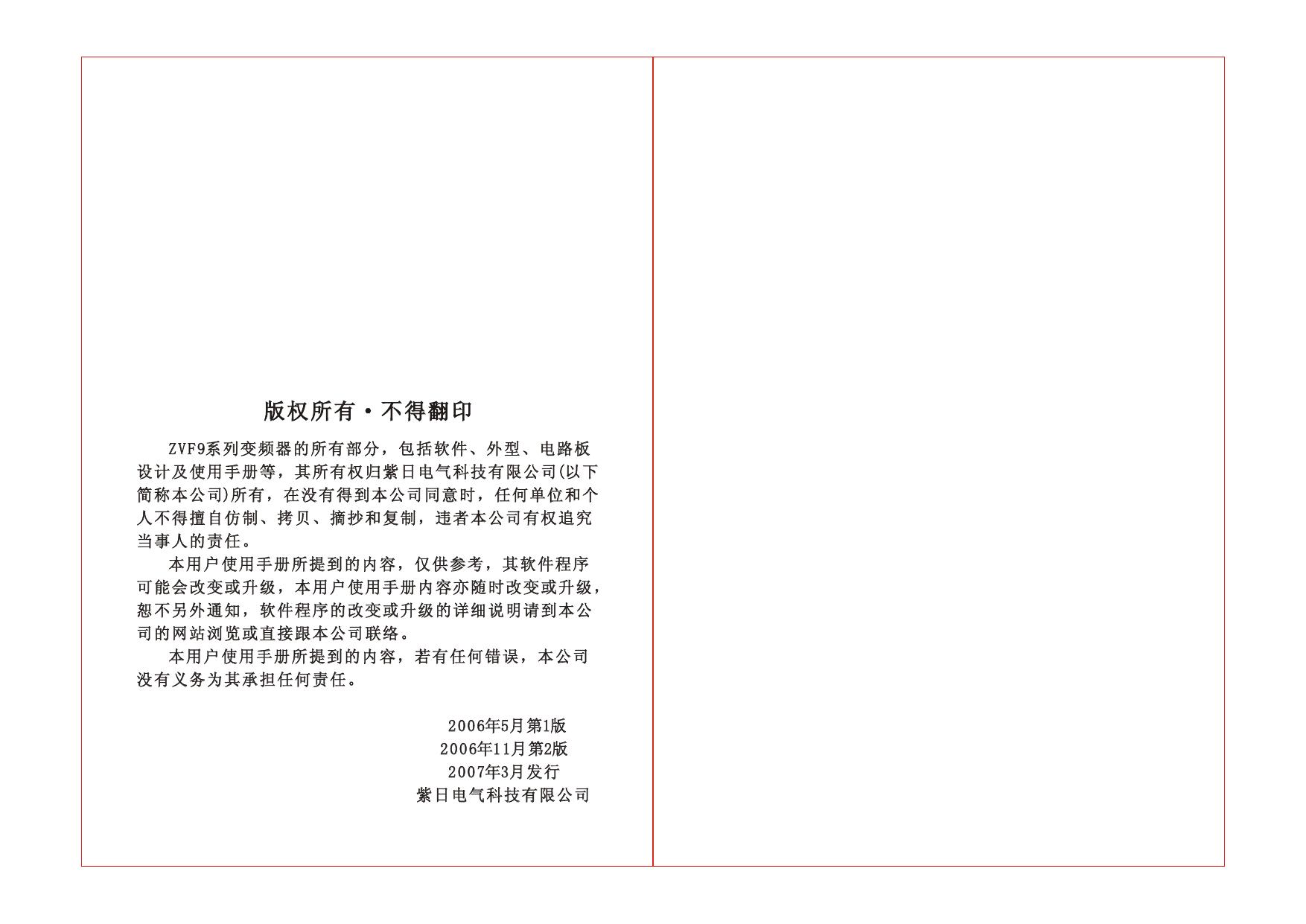 版权所有·不得翻印

ZVF9系列变频器的所有部分，包括软件、外型、电路板设计及使用手册等，其所有权归紫日电气科技有限公司(以下简称本公司)所有，在没有得到本公司同意时，任何单位和个人不得擅自仿制、拷贝、摘抄和复制，违者本公司有权追究当事人的责任。

本用户使用手册所提到的内容，仅供参考，其软件程序可能会改变或升级，本用户使用手册内容亦随时改变或升级，恕不另外通知，软件程序的改变或升级的详细说明请到本公司的网站浏览或直接跟本公司联络。

本用户使用手册所提到的内容，若有任何错误，本公司没有义务为其承担任何责任。

2006年5月第1版
2006年11月第2版
2007年3月发行
紫日电气科技有限公司